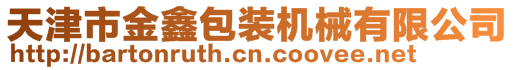 天津市金鑫包装机械有限公司
http://bartonruth.cn.coovee.net